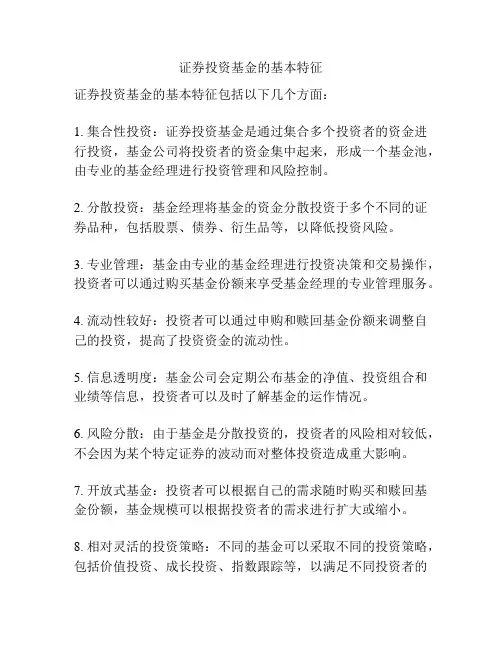 证券投资基金的基本特征

证券投资基金的基本特征包括以下几个方面：

1. 集合性投资：证券投资基金是通过集合多个投资者的资金进行投资，基金公司将投资者的资金集中起来，形成一个基金池，由专业的基金经理进行投资管理和风险控制。

2. 分散投资：基金经理将基金的资金分散投资于多个不同的证券品种，包括股票、债券、衍生品等，以降低投资风险。

3. 专业管理：基金由专业的基金经理进行投资决策和交易操作，投资者可以通过购买基金份额来享受基金经理的专业管理服务。

4. 流动性较好：投资者可以通过申购和赎回基金份额来调整自己的投资，提高了投资资金的流动性。

5. 信息透明度：基金公司会定期公布基金的净值、投资组合和业绩等信息，投资者可以及时了解基金的运作情况。

6. 风险分散：由于基金是分散投资的，投资者的风险相对较低，不会因为某个特定证券的波动而对整体投资造成重大影响。

7. 开放式基金：投资者可以根据自己的需求随时购买和赎回基金份额，基金规模可以根据投资者的需求进行扩大或缩小。

8. 相对灵活的投资策略：不同的基金可以采取不同的投资策略，包括价值投资、成长投资、指数跟踪等，以满足不同投资者的